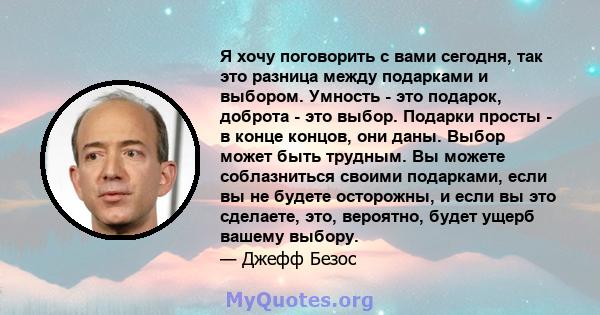 Я хочу поговорить с вами сегодня, так это разница между подарками и выбором. Умность - это подарок, доброта - это выбор. Подарки просты - в конце концов, они даны. Выбор может быть трудным. Вы можете соблазниться своими подарками, если вы не будете осторожны, и если вы это сделаете, это, вероятно, будет ущерб вашему выбору.
— Джефф Безос

MyQuotes.org